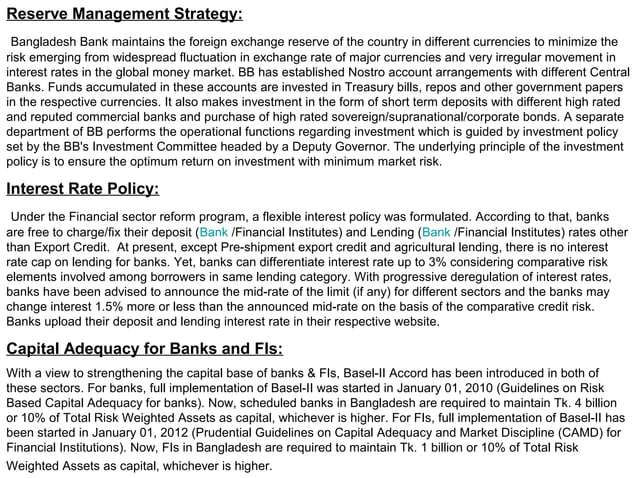 Reserve Management Strategy:

Bangladesh Bank maintains the foreign exchange reserve of the country in different currencies to minimize the risk emerging from widespread fluctuation in exchange rate of major currencies and very irregular movement in interest rates in the global money market. BB has established Nostro account arrangements with different Central Banks. Funds accumulated in these accounts are invested in Treasury bills, repos and other government papers in the respective currencies. It also makes investment in the form of short term deposits with different high rated and reputed commercial banks and purchase of high rated sovereign/supranational/corporate bonds. A separate department of BB performs the operational functions regarding investment which is guided by investment policy set by the BB's Investment Committee headed by a Deputy Governor. The underlying principle of the investment policy is to ensure the optimum return on investment with minimum market risk.

Interest Rate Policy:

Under the Financial sector reform program, a flexible interest policy was formulated. According to that, banks are free to charge/fix their deposit (Bank /Financial Institutes) and Lending (Bank /Financial Institutes) rates other than Export Credit. At present, except Pre-shipment export credit and agricultural lending, there is no interest rate cap on lending for banks. Yet, banks can differentiate interest rate up to 3% considering comparative risk elements involved among borrowers in same lending category. With progressive deregulation of interest rates, banks have been advised to announce the mid-rate of the limit (if any) for different sectors and the banks may change interest 1.5% more or less than the announced mid-rate on the basis of the comparative credit risk. Banks upload their deposit and lending interest rate in their respective website.

Capital Adequacy for Banks and FIs:

With a view to strengthening the capital base of banks & FIs, Basel-II Accord has been introduced in both of these sectors. For banks, full implementation of Basel-II was started in January 01, 2010 (Guidelines on Risk Based Capital Adequacy for banks). Now, scheduled banks in Bangladesh are required to maintain Tk. 4 billion or 10% of Total Risk Weighted Assets as capital, whichever is higher. For FIs, full implementation of Basel-II has been started in January 01, 2012 (Prudential Guidelines on Capital Adequacy and Market Discipline (CAMD) for Financial Institutions). Now, FIs in Bangladesh are required to maintain Tk. 1 billion or 10% of Total Risk Weighted Assets as capital, whichever is higher.